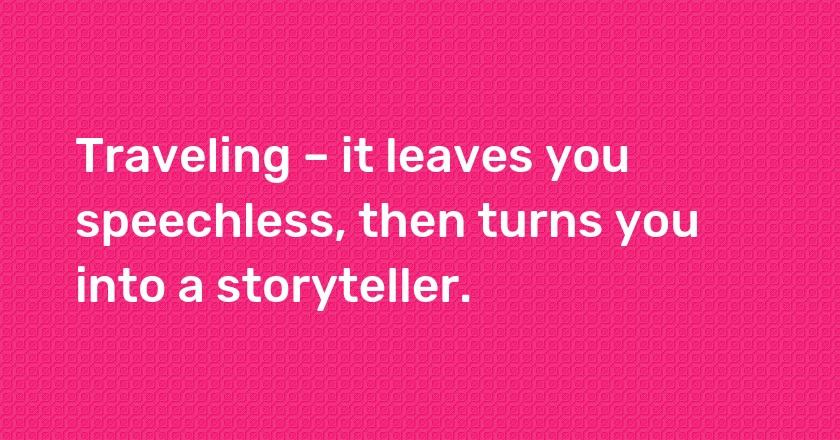 Traveling – it leaves you speechless, then turns you into a storyteller.